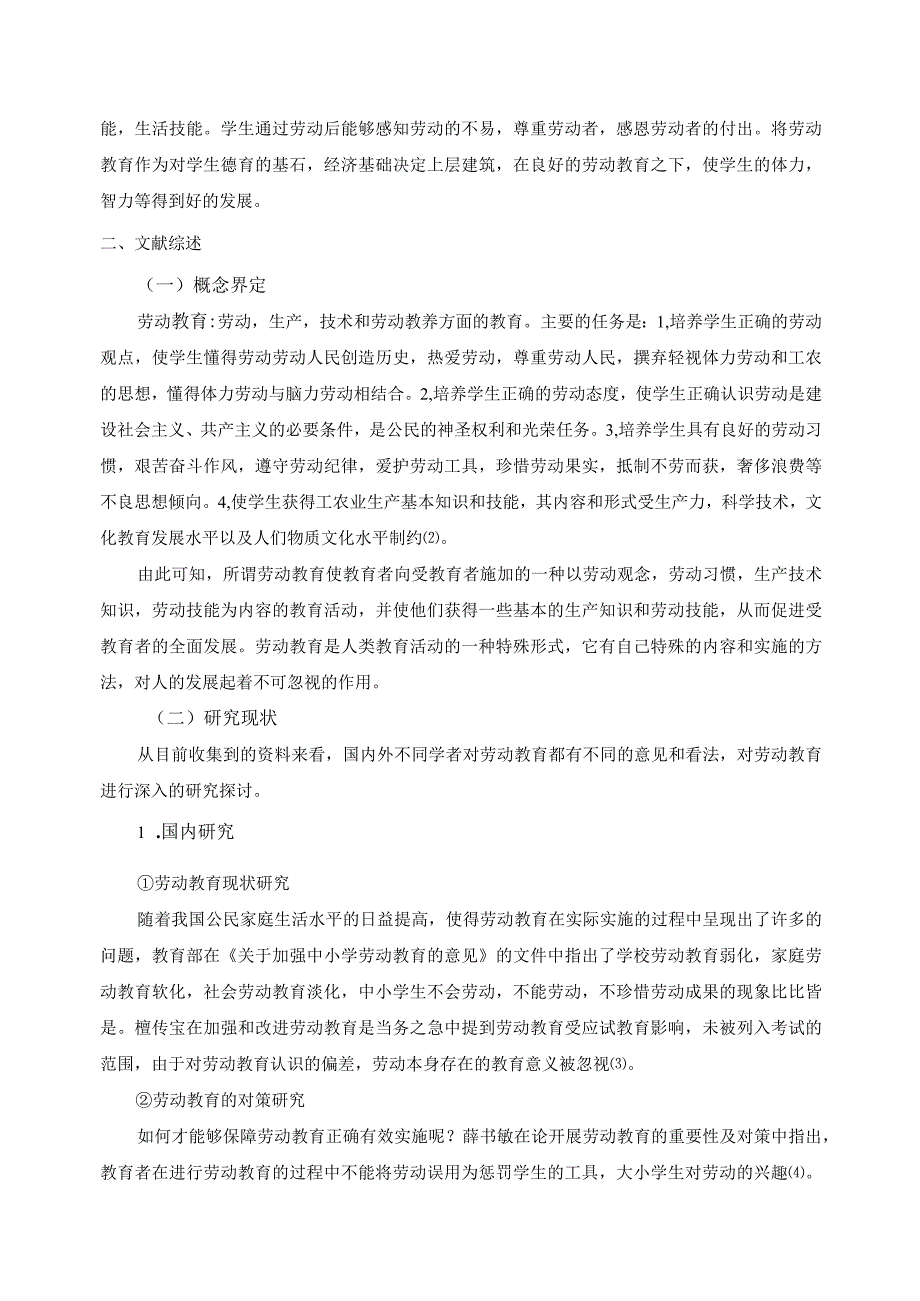 能，生活技能。学生通过劳动后能够感知劳动的不易，尊重劳动者，感恩劳动者的付出。将劳动教育作为对学生德育的基石，经济基础决定上层建筑，在良好的劳动教育之下，使学生的体力，智力等得到好的发展。

二、文献综述

（一）概念界定

劳动教育:劳动，生产，技术和劳动教养方面的教育。主要的任务是：1,培养学生正确的劳动观点，使学生懂得劳动劳动人民创造历史，热爱劳动，尊重劳动人民，摒弃轻视体力劳动和工农的思想，懂得体力劳动与脑力劳动相结合。2,培养学生正确的劳动态度，使学生正确认识劳动是建设社会主义、共产主义的必要条件，是公民的神圣权利和光荣任务。3,培养学生具有良好的劳动习惯，艰苦奋斗作风，遵守劳动纪律，爱护劳动工具，珍惜劳动果实，抵制不劳而获，奢侈浪费等不良思想倾向。4,使学生获得工农业生产基本知识和技能，其内容和形式受生产力，科学技术，文化教育发展水平以及人们物质文化水平制约⑵。

由此可知，所谓劳动教育使教育者向受教育者施加的一种以劳动观念，劳动习惯，生产技术知识，劳动技能为内容的教育活动，并使他们获得一些基本的生产知识和劳动技能，从而促进受教育者的全面发展。劳动教育是人类教育活动的一种特殊形式，它有自己特殊的内容和实施的方法，对人的发展起着不可忽视的作用。

（二）研究现状

从目前收集到的资料来看，国内外不同学者对劳动教育都有不同的意见和看法，对劳动教育进行深入的研究探讨。

1 .国内研究

①劳动教育现状研究

随着我国公民家庭生活水平的日益提高，使得劳动教育在实际实施的过程中呈现出了许多的问题，教育部在《关于加强中小学劳动教育的意见》的文件中指出了学校劳动教育弱化，家庭劳动教育软化，社会劳动教育淡化，中小学生不会劳动，不能劳动，不珍惜劳动成果的现象比比皆是。檀传宝在加强和改进劳动教育是当务之急中提到劳动教育受应试教育影响，未被列入考试的范围，由于对劳动教育认识的偏差，劳动本身存在的教育意义被忽视⑶。

②劳动教育的对策研究

如何才能够保障劳动教育正确有效实施呢？薛书敏在论开展劳动教育的重要性及对策中指出，教育者在进行劳动教育的过程中不能将劳动误用为惩罚学生的工具，大小学生对劳动的兴趣⑷。